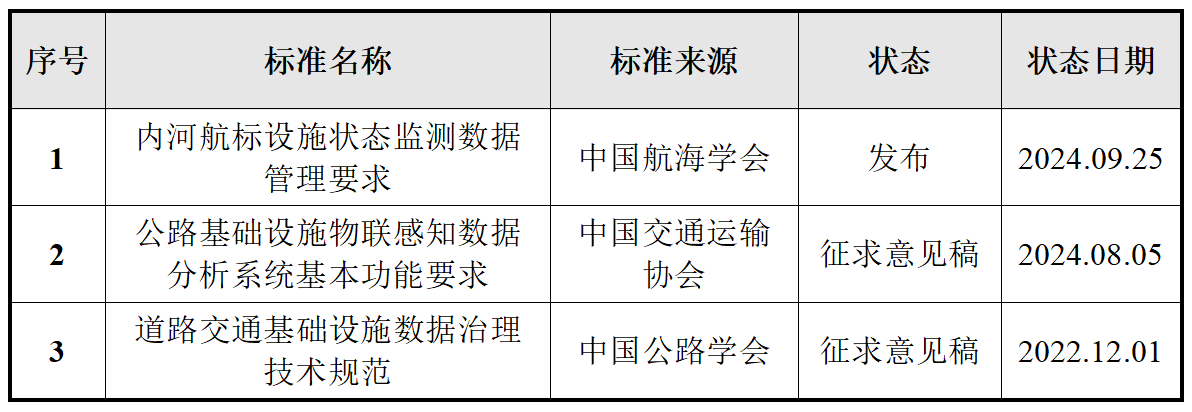 | 序号 | 标准名称 | 标准来源 | 状态 | 状态日期 |
|---|---|---|---|---|
| 1 | 内河航标设施状态监测数据管理要求 | 中国航海学会 | 发布 | 2024.09.25 |
| 2 | 公路基础设施物联感知数据分析系统基本功能要求 | 中国交通运输协会 | 征求意见稿 | 2024.08.05 |
| 3 | 道路交通基础设施数据治理技术规范 | 中国公路学会 | 征求意见稿 | 2022.12.01 |